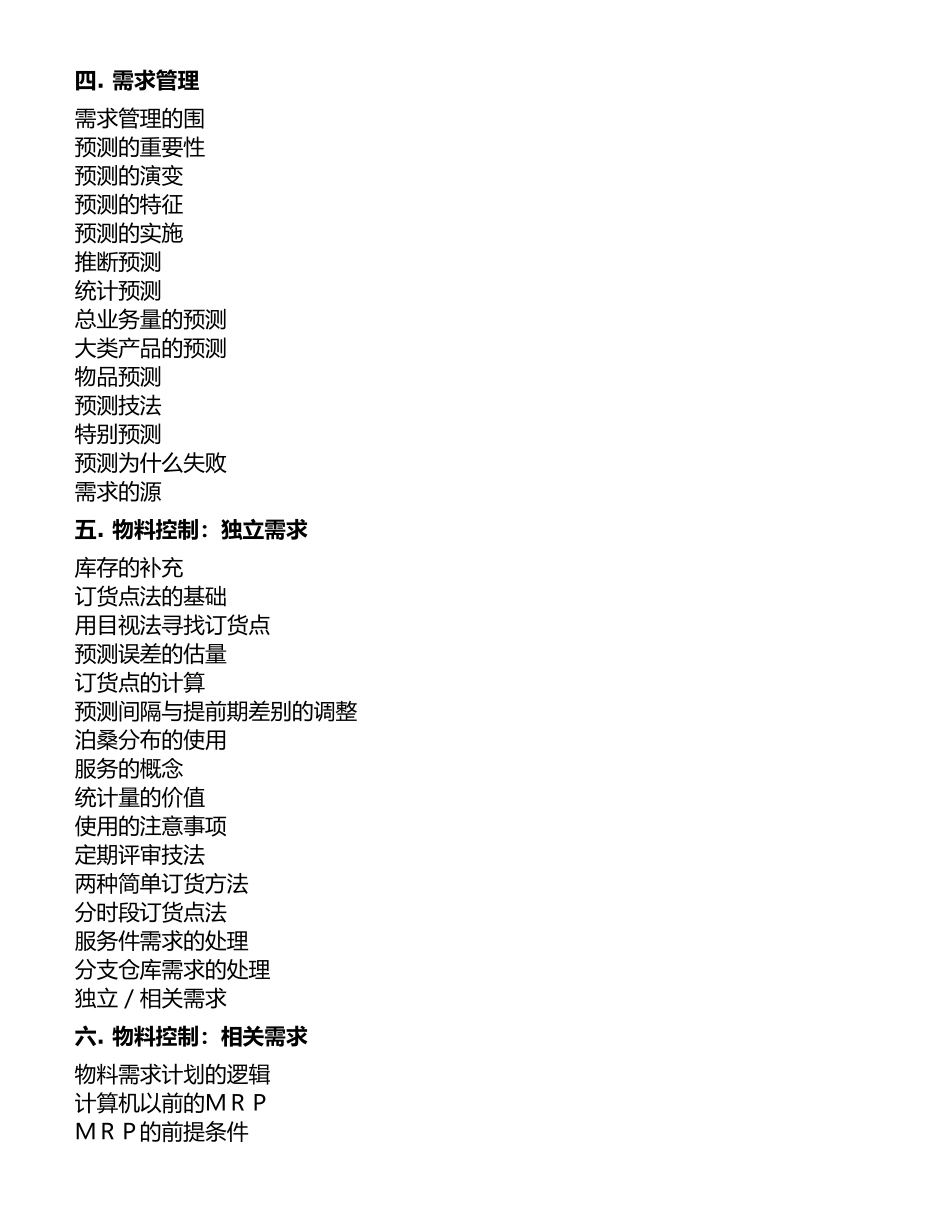 四. 需求管理

需求管理的围
预测的重要性
预测的演变
预测的特征
预测的实施
推断预测
统计预测
总业务量的预测
大类产品的预测
物品预测
预测技法
特别预测
预测为什么失败
需求的源

五. 物料控制：独立需求

库存的补充
订货点法的基础
用目视法寻找订货点
预测误差的估量
订货点的计算
预测间隔与提前期差别的调整
泊桑分布的使用
服务的概念
统计量的价值
使用的注意事项
定期评审技法
两种简单订货方法
分时段订货点法
服务件需求的处理
分支仓库需求的处理
独立／相关需求

六. 物料控制：相关需求

物料需求计划的逻辑
计算机以前的ＭＲＰ
ＭＲＰ的前提条件